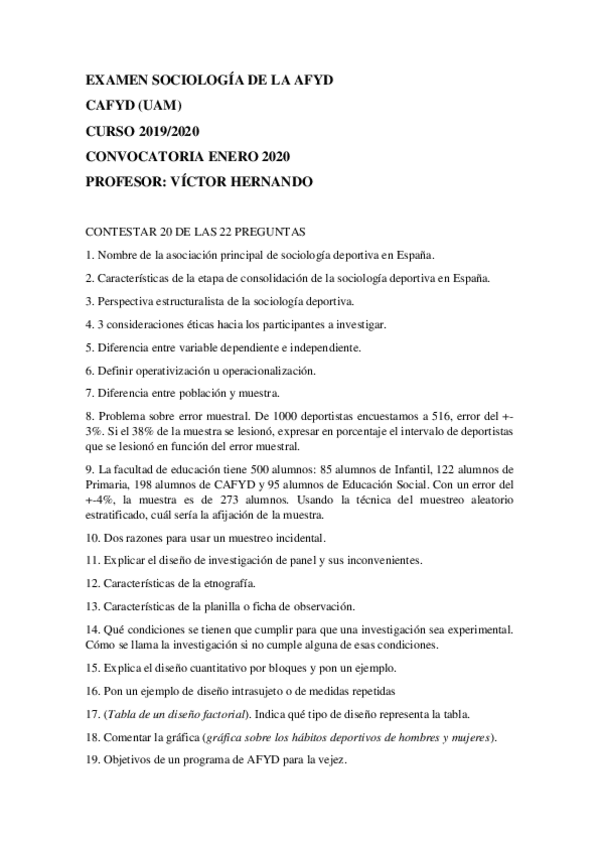 EXAMEN SOCIOLOGÍA DE LA AFYD
CAFYD (UAM)
CURSO 2019/2020
CONVOCATORIA ENERO 2020
PROFESOR: VÍCTOR HERNANDO

CONTESTAR 20 DE LAS 22 PREGUNTAS

1. Nombre de la asociación principal de sociología deportiva en España.

2. Características de la etapa de consolidación de la sociología deportiva en España.

3. Perspectiva estructuralista de la sociología deportiva.

4. 3 consideraciones éticas hacia los participantes a investigar.

5. Diferencia entre variable dependiente e independiente.

6. Definir operativización u operacionalización.

7. Diferencia entre población y muestra.

8. Problema sobre error muestral. De 1000 deportistas encuestamos a 516, error del +-3%. Si el 38% de la muestra se lesionó, expresar en porcentaje el intervalo de deportistas que se lesionó en función del error muestral.

9. La facultad de educación tiene 500 alumnos: 85 alumnos de Infantil, 122 alumnos de Primaria, 198 alumnos de CAFYD y 95 alumnos de Educación Social. Con un error del +-4%, la muestra es de 273 alumnos. Usando la técnica del muestreo aleatorio estratificado, cuál sería la afijación de la muestra.

10. Dos razones para usar un muestreo incidental.

11. Explicar el diseño de investigación de panel y sus inconvenientes.

12. Características de la etnografía.

13. Características de la planilla o ficha de observación.

14. Qué condiciones se tienen que cumplir para que una investigación sea experimental. Cómo se llama la investigación si no cumple alguna de esas condiciones.

15. Explica el diseño cuantitativo por bloques y pon un ejemplo.

16. Pon un ejemplo de diseño intrasujeto o de medidas repetidas

17. (Tabla de un diseño factorial). Indica qué tipo de diseño representa la tabla.

18. Comentar la gráfica (gráfica sobre los hábitos deportivos de hombres y mujeres).

19. Objetivos de un programa de AFYD para la vejez.